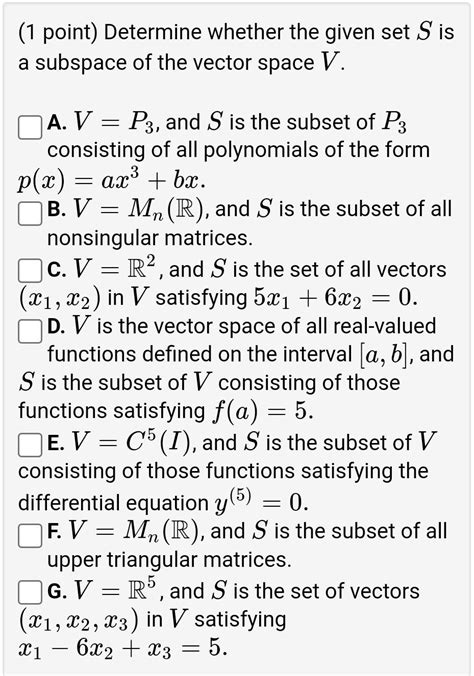 (1 point) Determine whether the given set $S$ is a subspace of the vector space $V$.

A. $V = P_3$, and $S$ is the subset of $P_3$ consisting of all polynomials of the form $p(x) = ax^3 + bx$.

B. $V = M_n(\mathbb{R})$, and $S$ is the subset of all nonsingular matrices.

C. $V = \mathbb{R}^2$, and $S$ is the set of all vectors $(x_1, x_2)$ in $V$ satisfying $5x_1 + 6x_2 = 0$.

D. $V$ is the vector space of all real-valued functions defined on the interval $[a, b]$, and $S$ is the subset of $V$ consisting of those functions satisfying $f(a) = 5$.

E. $V = C^5(I)$, and $S$ is the subset of $V$ consisting of those functions satisfying the differential equation $y^{(5)} = 0$.

F. $V = M_n(\mathbb{R})$, and $S$ is the subset of all upper triangular matrices.

G. $V = \mathbb{R}^5$, and $S$ is the set of vectors $(x_1, x_2, x_3)$ in $V$ satisfying $x_1 - 6x_2 + x_3 = 5$.